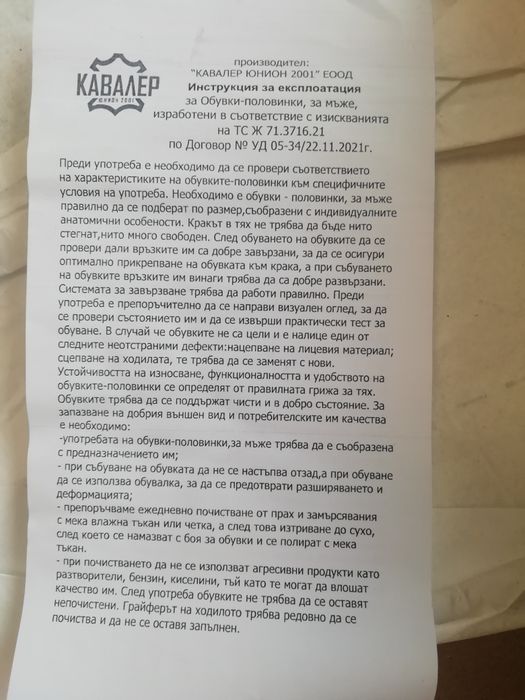 КАВАЛЕР
ЮНИОН 2001

производител:
"КАВАЛЕР ЮНИОН 2001" ЕООД
Инструкция за експлоатация
за Обувки-половинки, за мъже,
изработени в съответствие с изискванията
на ТС Ж 71.3716.21
по Договор № УД 05-34/22.11.2021г.

Преди употреба е необходимо да се провери съответствието на характеристиките на обувките-половинки към специфичните условия на употреба. Необходимо е обувки - половинки, за мъже правилно да се подберат по размер,съобразени с индивидуалните анатомични особености. Кракът в тях не трябва да бъде нито стегнат,нито много свободен. След обуването на обувките да се провери дали връзките им са добре завързани, за да се осигури оптимално прикрепване на обувката към крака, а при събуването на обувките връзките им винаги трябва да са добре развързани. Системата за завързване трябва да работи правилно. Преди употреба е препоръчително да се направи визуален оглед, за да се провери състоянието им и да се извърши практически тест за обуване. В случай че обувките не са цели и е налице един от следните неотстраними дефекти:нацепване на лицевия материал; сцепване на ходилата, те трябва да се заменят с нови.
Устойчивостта на износване, функционалността и удобството на обувките-половинки се определят от правилната грижа за тях.
Обувките трябва да се поддържат чисти и в добро състояние. За запазване на добрия външен вид и потребителските им качества е необходимо:
-употребата на обувки-половинки,за мъже трябва да е съобразена с предназначението им;
- при събуване на обувката да не се настъпва отзад,а при обуване да се използва обувалка, за да се предотврати разширяването и деформацията;
- препоръчваме ежедневно почистване от прах и замърсявания с мека влажна тъкан или четка, а след това изтриване до сухо, след което се намазват с боя за обувки и се полират с мека тъкан.
- при почистването да не се използват агресивни продукти като разтворители, бензин, киселини, тъй като те могат да влошат качество им. След употреба обувките не трябва да се оставят непочистени. Грайферът на ходилото трябва редовно да се почиства и да не се оставя запълнен.